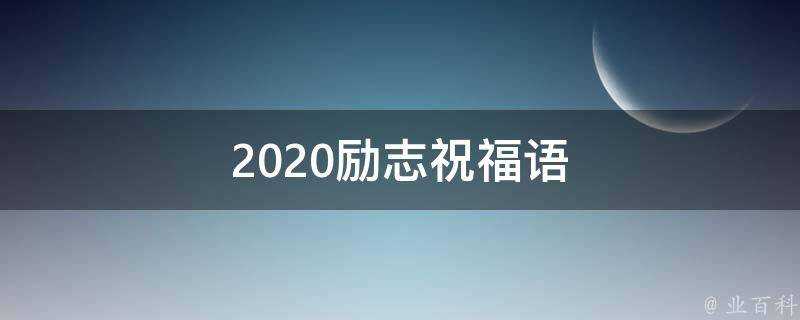 2020励志祝福语

@ 业百科